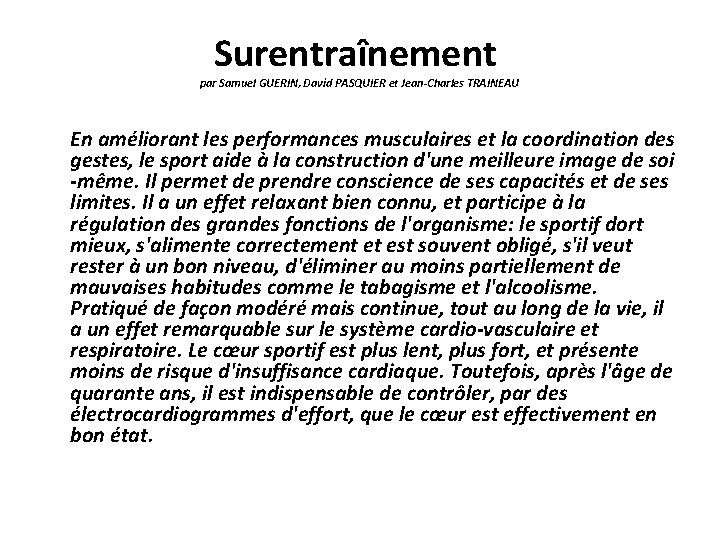 Surentraînement

par Samuel GUERIN, David PASQUIER et Jean-Charles TRAINEAU

En améliorant les performances musculaires et la coordination des gestes, le sport aide à la construction d'une meilleure image de soi -même. Il permet de prendre conscience de ses capacités et de ses limites. Il a un effet relaxant bien connu, et participe à la régulation des grandes fonctions de l'organisme: le sportif dort mieux, s'alimente correctement et est souvent obligé, s'il veut rester à un bon niveau, d'éliminer au moins partiellement de mauvaises habitudes comme le tabagisme et l'alcoolisme. Pratiqué de façon modéré mais continue, tout au long de la vie, il a un effet remarquable sur le système cardio-vasculaire et respiratoire. Le cœur sportif est plus lent, plus fort, et présente moins de risque d'insuffisance cardiaque. Toutefois, après l'âge de quarante ans, il est indispensable de contrôler, par des électrocardiogrammes d'effort, que le cœur est effectivement en bon état.